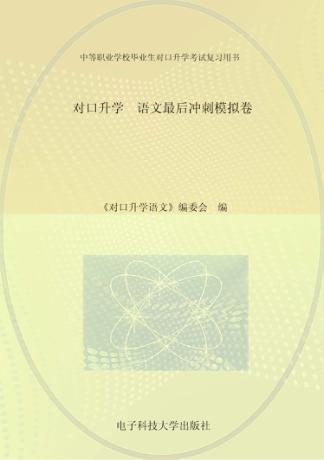 中等职业学校毕业生对口升学考试复习用书

对口升学　语文最后冲刺模拟卷

《对口升学语文》编委会　编

电子科技大学出版社